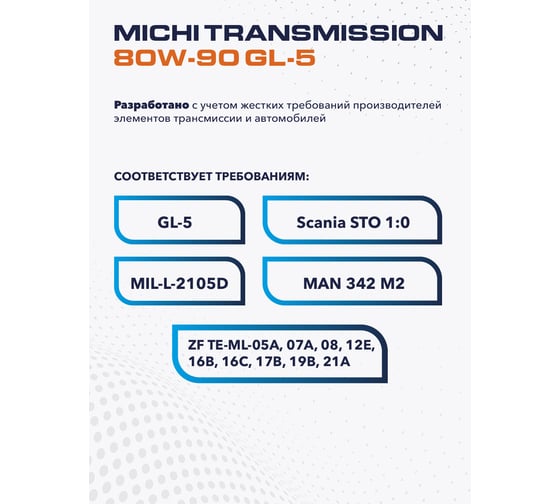 MICHI TRANSMISSION
80W-90 GL-5

Разработано с учетом жестких требований производителей элементов трансмиссии и автомобилей

СООТВЕТСТВУЕТ ТРЕБОВАНИЯМ:

GL-5

Scania STO 1:0

MIL-L-2105D

MAN 342 M2

ZF TE-ML-05A, 07A, 08, 12E, 16B, 16C, 17B, 19B, 21A